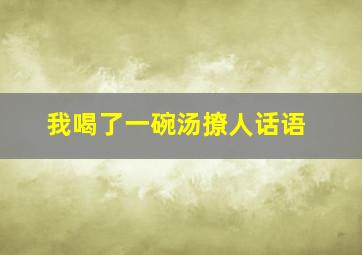 我喝了一碗汤撩人话语